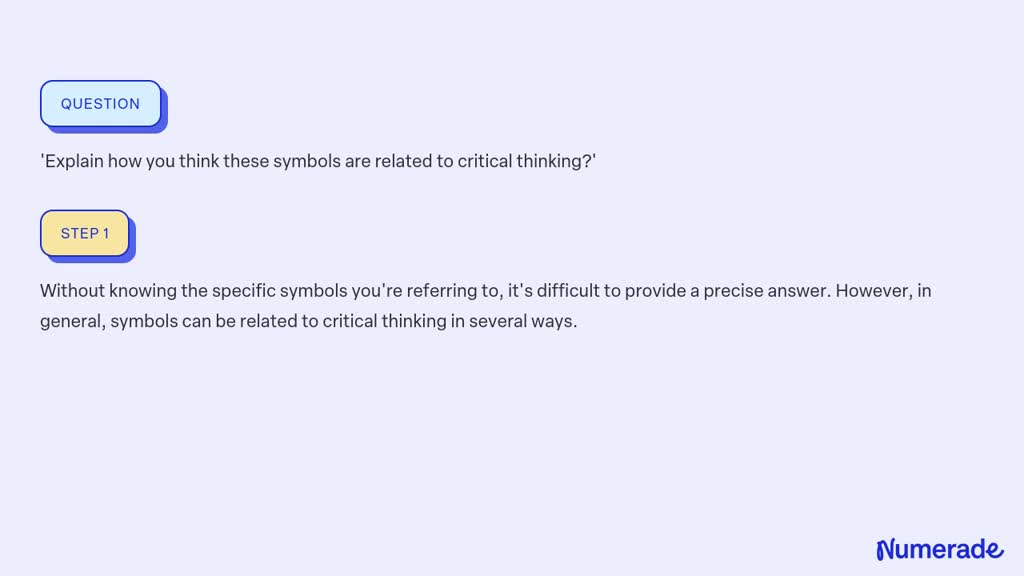 QUESTION

'Explain how you think these symbols are related to critical thinking?'

STEP 1

Without knowing the specific symbols you're referring to, it's difficult to provide a precise answer. However, in general, symbols can be related to critical thinking in several ways.

Numerade